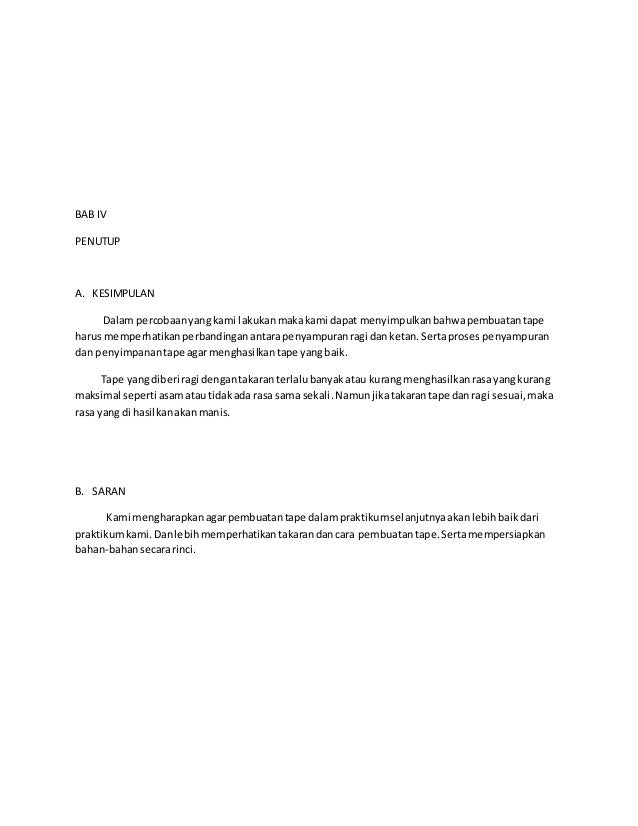 BAB IV

PENUTUP

A. KESIMPULAN

Dalam percobaan yang kami lakukan maka kami dapat menyimpulkan bahwa pembuatan tape harus memperhatikan perbandingan antara penyampuran ragi dan ketan. Serta proses penyampuran dan penyimpanan tape agar menghasilkan tape yang baik.

Tape yang diberi ragi dengan takaran terlalu banyak atau kurang menghasilkan rasa yang kurang maksimal seperti asam atau tidak ada rasa sama sekali. Namun jika takaran tape dan ragi sesuai, maka rasa yang di hasilkan akan manis.

B. SARAN

Kami mengharapkan agar pembuatan tape dalam praktikum selanjutnya akan lebih baik dari praktikum kami. Dan lebih memperhatikan takaran dan cara pembuatan tape. Serta mempersiapkan bahan-bahan secara rinci.